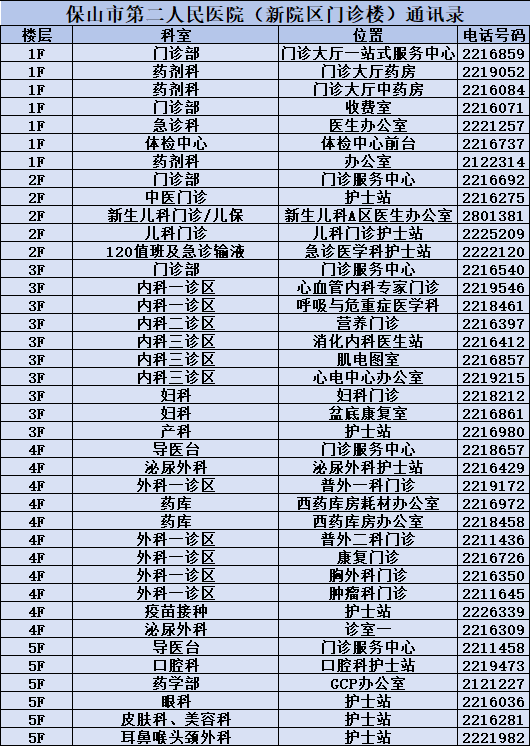 保山市第二人民医院（新院区门诊楼）通讯录

| 楼层 | 科室 | 位置 | 电话号码 |
|---|---|---|---|
| 1F | 门诊部 | 门诊大厅一站式服务中心 | 2216859 |
| 1F | 药剂科 | 门诊大厅药房 | 2219052 |
| 1F | 药剂科 | 门诊大厅中药房 | 2216084 |
| 1F | 门诊部 | 收费室 | 2216071 |
| 1F | 急诊科 | 医生办公室 | 2221257 |
| 1F | 体检中心 | 体检中心前台 | 2216737 |
| 1F | 药剂科 | 办公室 | 2122314 |
| 2F | 门诊部 | 门诊服务中心 | 2216692 |
| 2F | 中医门诊 | 护士站 | 2216275 |
| 2F | 新生儿科门诊/儿保 | 新生儿科A区医生办公室 | 2801381 |
| 2F | 儿科门诊 | 儿科门诊护士站 | 2225209 |
| 2F | 120值班及急诊输液 | 急诊医学科护士站 | 2222120 |
| 3F | 门诊部 | 门诊服务中心 | 2216540 |
| 3F | 内科一诊区 | 心血管内科专家门诊 | 2219546 |
| 3F | 内科一诊区 | 呼吸与危重症医学科 | 2218461 |
| 3F | 内科二诊区 | 营养门诊 | 2216397 |
| 3F | 内科三诊区 | 消化内科医生站 | 2216412 |
| 3F | 内科三诊区 | 肌电图室 | 2216857 |
| 3F | 内科三诊区 | 心电中心办公室 | 2219215 |
| 3F | 妇科 | 妇科门诊 | 2218212 |
| 3F | 妇科 | 盆底康复室 | 2216861 |
| 3F | 产科 | 护士站 | 2216980 |
| 4F | 导医台 | 门诊服务中心 | 2218657 |
| 4F | 泌尿外科 | 泌尿外科护士站 | 2216429 |
| 4F | 外科一诊区 | 普外一科门诊 | 2219172 |
| 4F | 药库 | 西药库房耗材办公室 | 2216972 |
| 4F | 药库 | 西药库房办公室 | 2218458 |
| 4F | 外科一诊区 | 普外二科门诊 | 2211436 |
| 4F | 外科一诊区 | 康复门诊 | 2216726 |
| 4F | 外科一诊区 | 胸外科门诊 | 2216350 |
| 4F | 外科一诊区 | 肿瘤科门诊 | 2211645 |
| 4F | 疫苗接种 | 护士站 | 2226339 |
| 4F | 泌尿外科 | 诊室一 | 2216309 |
| 5F | 导医台 | 门诊服务中心 | 2211458 |
| 5F | 口腔科 | 口腔科护士站 | 2219473 |
| 5F | 药学部 | GCP办公室 | 2121227 |
| 5F | 眼科 | 护士站 | 2216036 |
| 5F | 皮肤科、美容科 | 护士站 | 2216281 |
| 5F | 耳鼻喉头颈外科 | 护士站 | 2221982 |